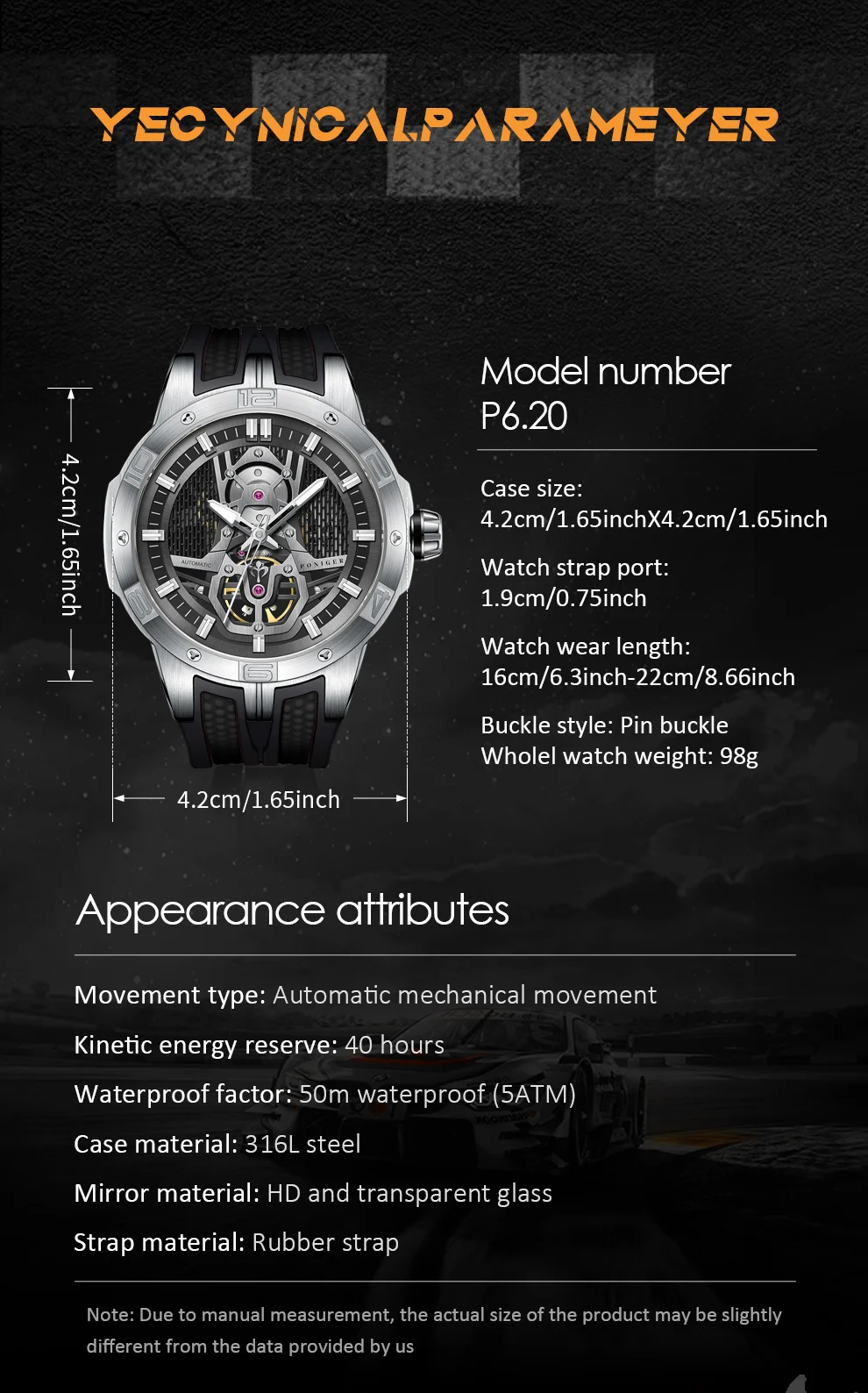 YECYNICALPARAMEYER

4.2cm/1.65inch

4.2cm/1.65inch

Model number
P6.20

Case size:
4.2cm/1.65inchX4.2cm/1.65inch

Watch strap port:
1.9cm/0.75inch

Watch wear length:
16cm/6.3inch-22cm/8.66inch

Buckle style: Pin buckle
Wholel watch weight: 98g

Appearance attributes

Movement type: Automatic mechanical movement

Kinetic energy reserve: 40 hours

Waterproof factor: 50m waterproof (5ATM)

Case material: 316L steel

Mirror material: HD and transparent glass

Strap material: Rubber strap

Note: Due to manual measurement, the actual size of the product may be slightly different from the data provided by us